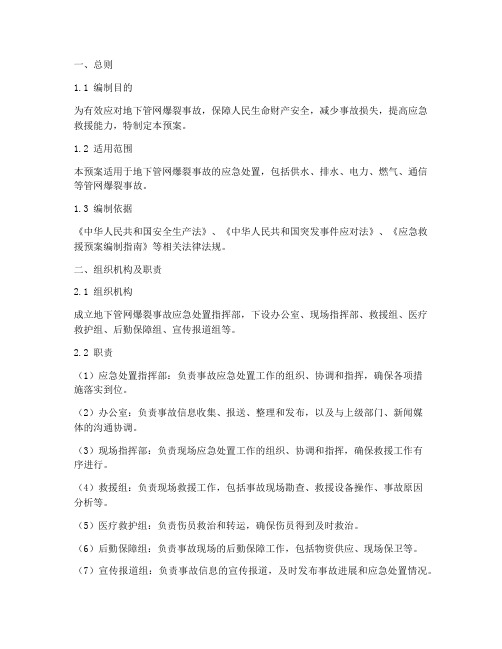 一、总则

1.1 编制目的

为有效应对地下管网爆裂事故，保障人民生命财产安全，减少事故损失，提高应急救援能力，特制定本预案。

1.2 适用范围

本预案适用于地下管网爆裂事故的应急处置，包括供水、排水、电力、燃气、通信等管网爆裂事故。

1.3 编制依据

《中华人民共和国安全生产法》、《中华人民共和国突发事件应对法》、《应急救援预案编制指南》等相关法律法规。

二、组织机构及职责

2.1 组织机构

成立地下管网爆裂事故应急处置指挥部，下设办公室、现场指挥部、救援组、医疗救护组、后勤保障组、宣传报道组等。

2.2 职责

（1）应急处置指挥部：负责事故应急处置工作的组织、协调和指挥，确保各项措施落实到位。

（2）办公室：负责事故信息收集、报送、整理和发布，以及与上级部门、新闻媒体的沟通协调。

（3）现场指挥部：负责现场应急处置工作的组织、协调和指挥，确保救援工作有序进行。

（4）救援组：负责现场救援工作，包括事故现场勘查、救援设备操作、事故原因分析等。

（5）医疗救护组：负责伤员救治和转运，确保伤员得到及时救治。

（6）后勤保障组：负责事故现场的后勤保障工作，包括物资供应、现场保卫等。

（7）宣传报道组：负责事故信息的宣传报道，及时发布事故进展和应急处置情况。